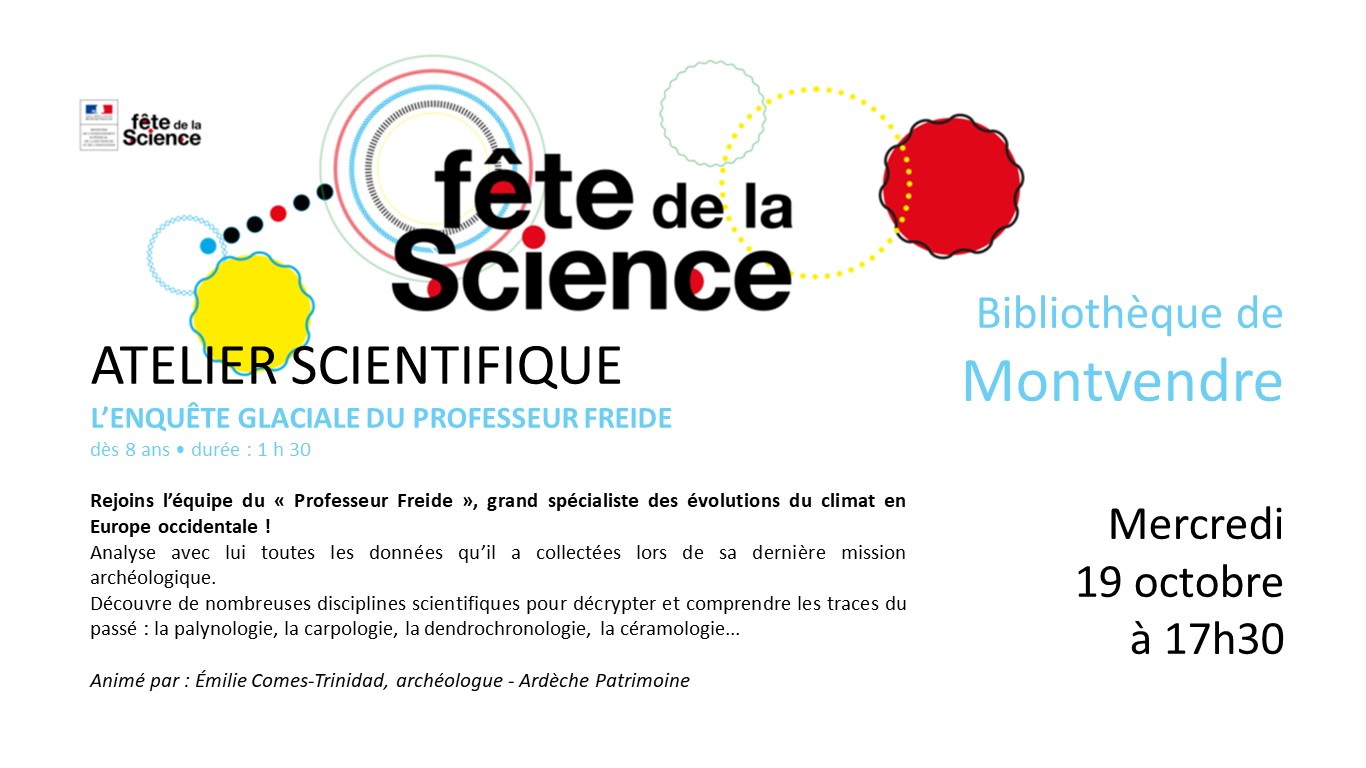 fête de la Science

fête de la Science

ATELIER SCIENTIFIQUE

L'ENQUÊTE GLACIALE DU PROFESSEUR FREIDE

dès 8 ans • durée : 1 h 30

Rejoins l'équipe du « Professeur Freide », grand spécialiste des évolutions du climat en Europe occidentale !

Analyse avec lui toutes les données qu'il a collectées lors de sa dernière mission archéologique.

Découvre de nombreuses disciplines scientifiques pour décrypter et comprendre les traces du passé : la palynologie, la carpologie, la dendrochronologie, la céramologie…

Animé par : Émilie Comes-Trinidad, archéologue - Ardèche Patrimoine

Bibliothèque de
Montvendre

Mercredi
19 octobre
à 17h30